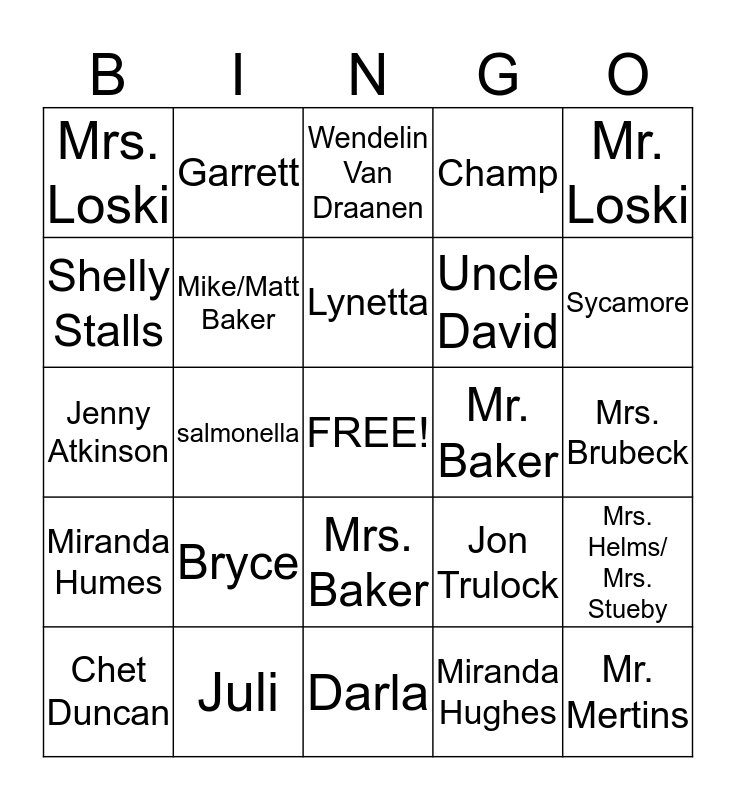 | B | I | N | G | O |
|---|---|---|---|---|
| Mrs. Loski | Garrett | Wendelin Van Draanen | Champ | Mr. Loski |
| Shelly Stalls | Mike/Matt Baker | Lynetta | Uncle David | Sycamore |
| Jenny Atkinson | salmonella | FREE! | Mr. Baker | Mrs. Brubeck |
| Miranda Humes | Bryce | Mrs. Baker | Jon Trulock | Mrs. Helms/ Mrs. Stueby |
| Chet Duncan | Juli | Darla | Miranda Hughes | Mr. Mertins |